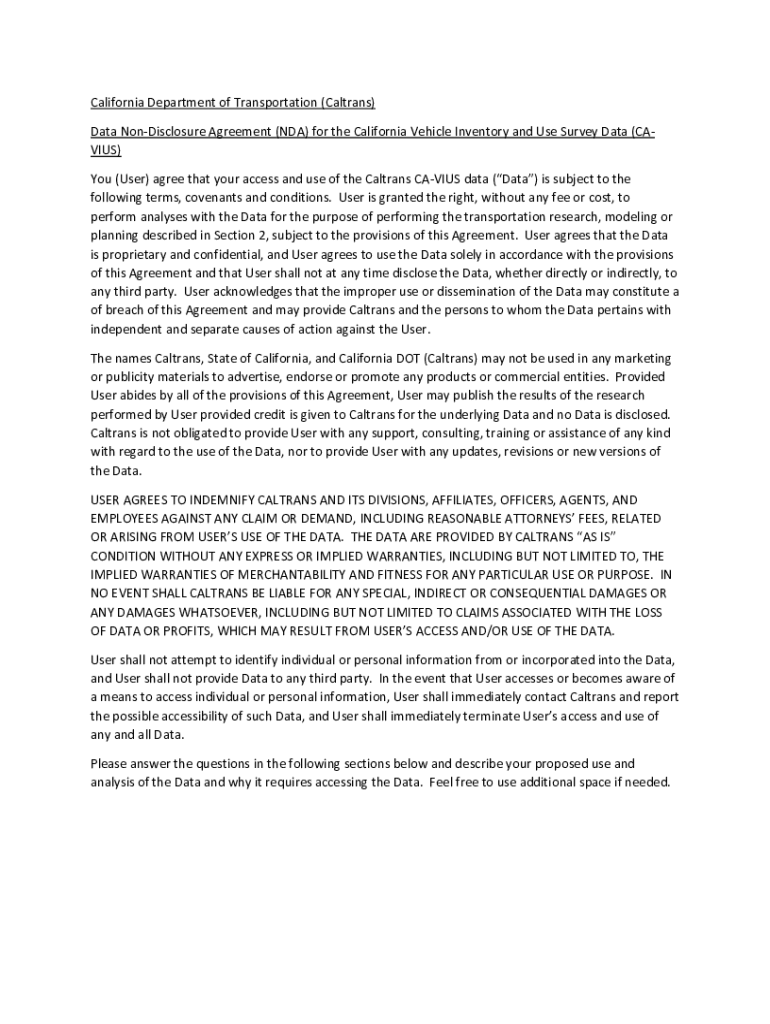 California Department of Transportation (Caltrans)

Data Non-Disclosure Agreement (NDA) for the California Vehicle Inventory and Use Survey Data (CA-VIUS)

You (User) agree that your access and use of the Caltrans CA-VIUS data ("Data") is subject to the following terms, covenants and conditions. User is granted the right, without any fee or cost, to perform analyses with the Data for the purpose of performing the transportation research, modeling or planning described in Section 2, subject to the provisions of this Agreement. User agrees that the Data is proprietary and confidential, and User agrees to use the Data solely in accordance with the provisions of this Agreement and that User shall not at any time disclose the Data, whether directly or indirectly, to any third party. User acknowledges that the improper use or dissemination of the Data may constitute a of breach of this Agreement and may provide Caltrans and the persons to whom the Data pertains with independent and separate causes of action against the User.

The names Caltrans, State of California, and California DOT (Caltrans) may not be used in any marketing or publicity materials to advertise, endorse or promote any products or commercial entities. Provided User abides by all of the provisions of this Agreement, User may publish the results of the research performed by User provided credit is given to Caltrans for the underlying Data and no Data is disclosed. Caltrans is not obligated to provide User with any support, consulting, training or assistance of any kind with regard to the use of the Data, nor to provide User with any updates, revisions or new versions of the Data.

USER AGREES TO INDEMNIFY CALTRANS AND ITS DIVISIONS, AFFILIATES, OFFICERS, AGENTS, AND EMPLOYEES AGAINST ANY CLAIM OR DEMAND, INCLUDING REASONABLE ATTORNEYS' FEES, RELATED OR ARISING FROM USER'S USE OF THE DATA. THE DATA ARE PROVIDED BY CALTRANS "AS IS" CONDITION WITHOUT ANY EXPRESS OR IMPLIED WARRANTIES, INCLUDING BUT NOT LIMITED TO, THE IMPLIED WARRANTIES OF MERCHANTABILITY AND FITNESS FOR ANY PARTICULAR USE OR PURPOSE. IN NO EVENT SHALL CALTRANS BE LIABLE FOR ANY SPECIAL, INDIRECT OR CONSEQUENTIAL DAMAGES OR ANY DAMAGES WHATSOEVER, INCLUDING BUT NOT LIMITED TO CLAIMS ASSOCIATED WITH THE LOSS OF DATA OR PROFITS, WHICH MAY RESULT FROM USER'S ACCESS AND/OR USE OF THE DATA.

User shall not attempt to identify individual or personal information from or incorporated into the Data, and User shall not provide Data to any third party. In the event that User accesses or becomes aware of a means to access individual or personal information, User shall immediately contact Caltrans and report the possible accessibility of such Data, and User shall immediately terminate User's access and use of any and all Data.

Please answer the questions in the following sections below and describe your proposed use and analysis of the Data and why it requires accessing the Data. Feel free to use additional space if needed.